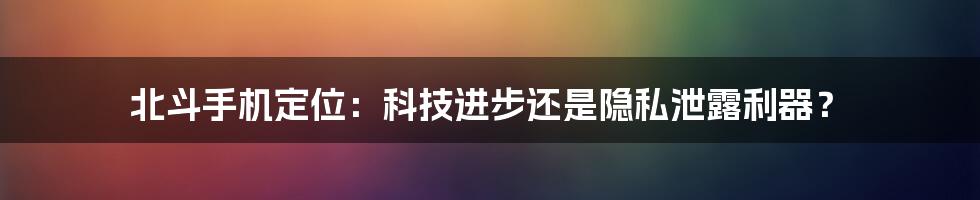 北斗手机定位：科技进步还是隐私泄露利器？